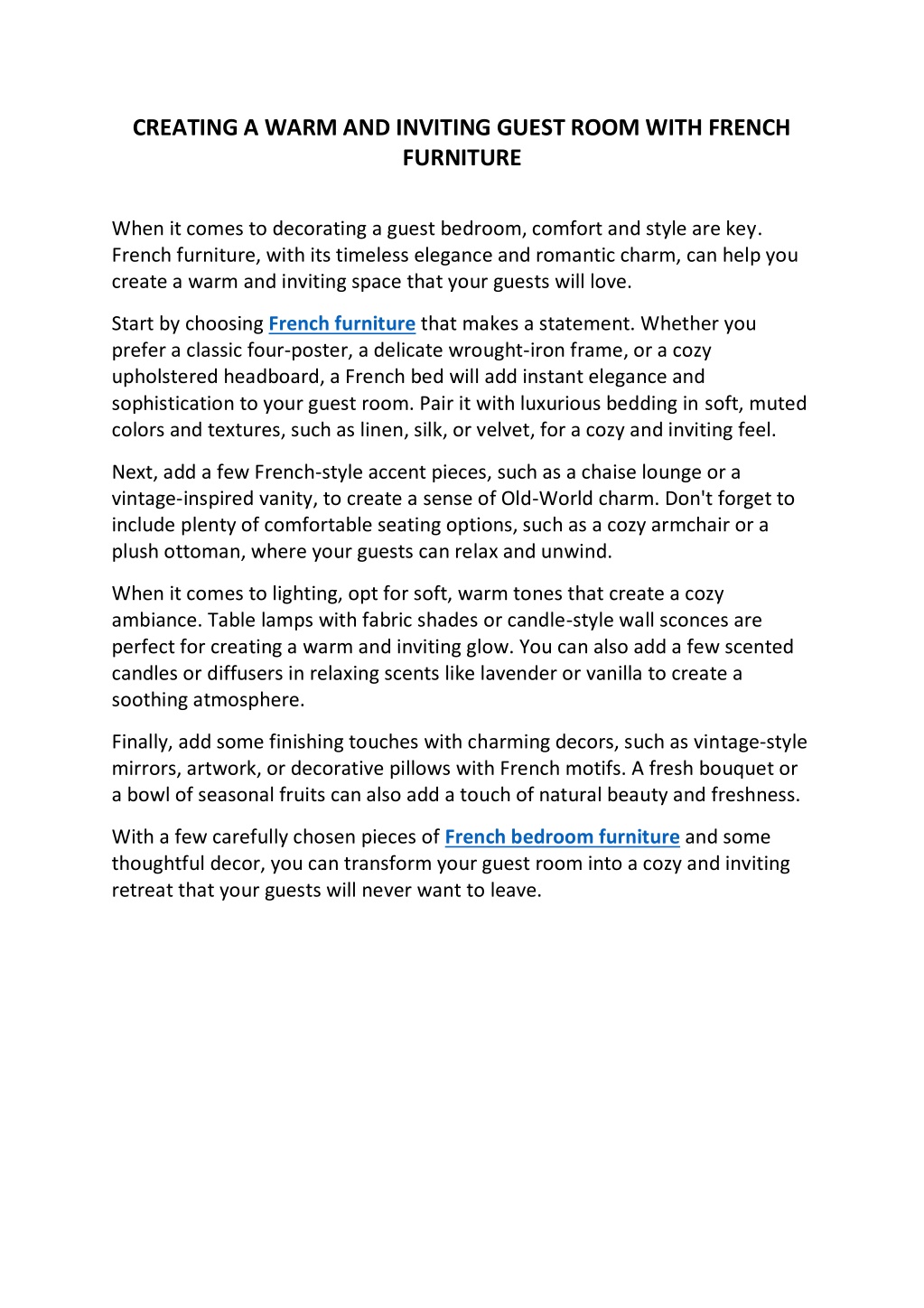 CREATING A WARM AND INVITING GUEST ROOM WITH FRENCH FURNITURE

When it comes to decorating a guest bedroom, comfort and style are key. French furniture, with its timeless elegance and romantic charm, can help you create a warm and inviting space that your guests will love.

Start by choosing French furniture that makes a statement. Whether you prefer a classic four-poster, a delicate wrought-iron frame, or a cozy upholstered headboard, a French bed will add instant elegance and sophistication to your guest room. Pair it with luxurious bedding in soft, muted colors and textures, such as linen, silk, or velvet, for a cozy and inviting feel.

Next, add a few French-style accent pieces, such as a chaise lounge or a vintage-inspired vanity, to create a sense of Old-World charm. Don't forget to include plenty of comfortable seating options, such as a cozy armchair or a plush ottoman, where your guests can relax and unwind.

When it comes to lighting, opt for soft, warm tones that create a cozy ambiance. Table lamps with fabric shades or candle-style wall sconces are perfect for creating a warm and inviting glow. You can also add a few scented candles or diffusers in relaxing scents like lavender or vanilla to create a soothing atmosphere.

Finally, add some finishing touches with charming decors, such as vintage-style mirrors, artwork, or decorative pillows with French motifs. A fresh bouquet or a bowl of seasonal fruits can also add a touch of natural beauty and freshness.

With a few carefully chosen pieces of French bedroom furniture and some thoughtful decor, you can transform your guest room into a cozy and inviting retreat that your guests will never want to leave.